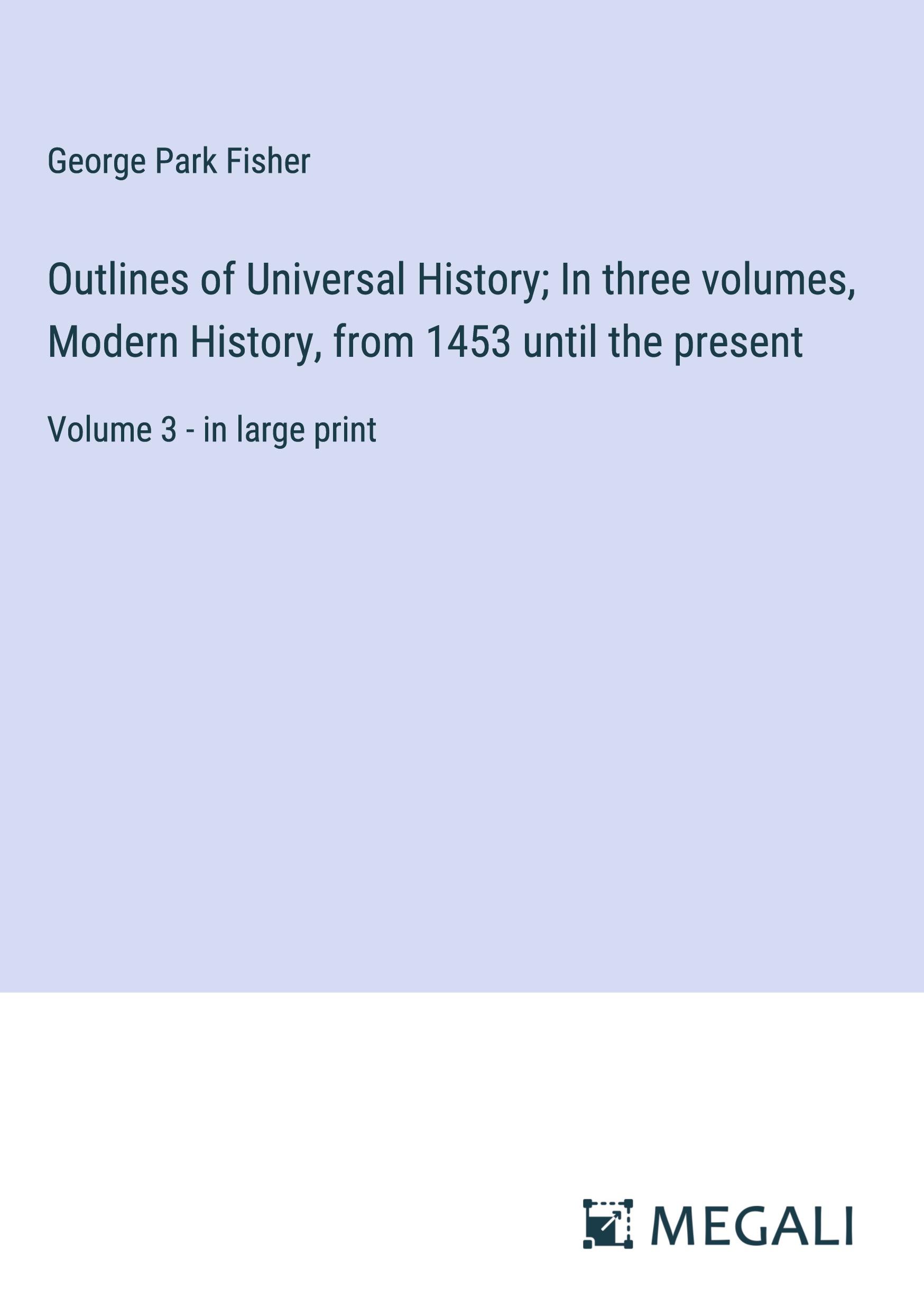 George Park Fisher

Outlines of Universal History; In three volumes, Modern History, from 1453 until the present

Volume 3 - in large print

MEGALI